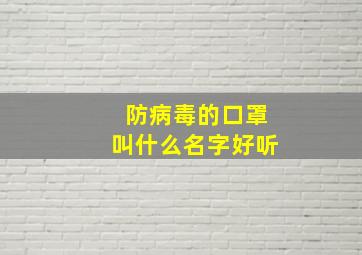 防病毒的口罩
叫什么名字好听